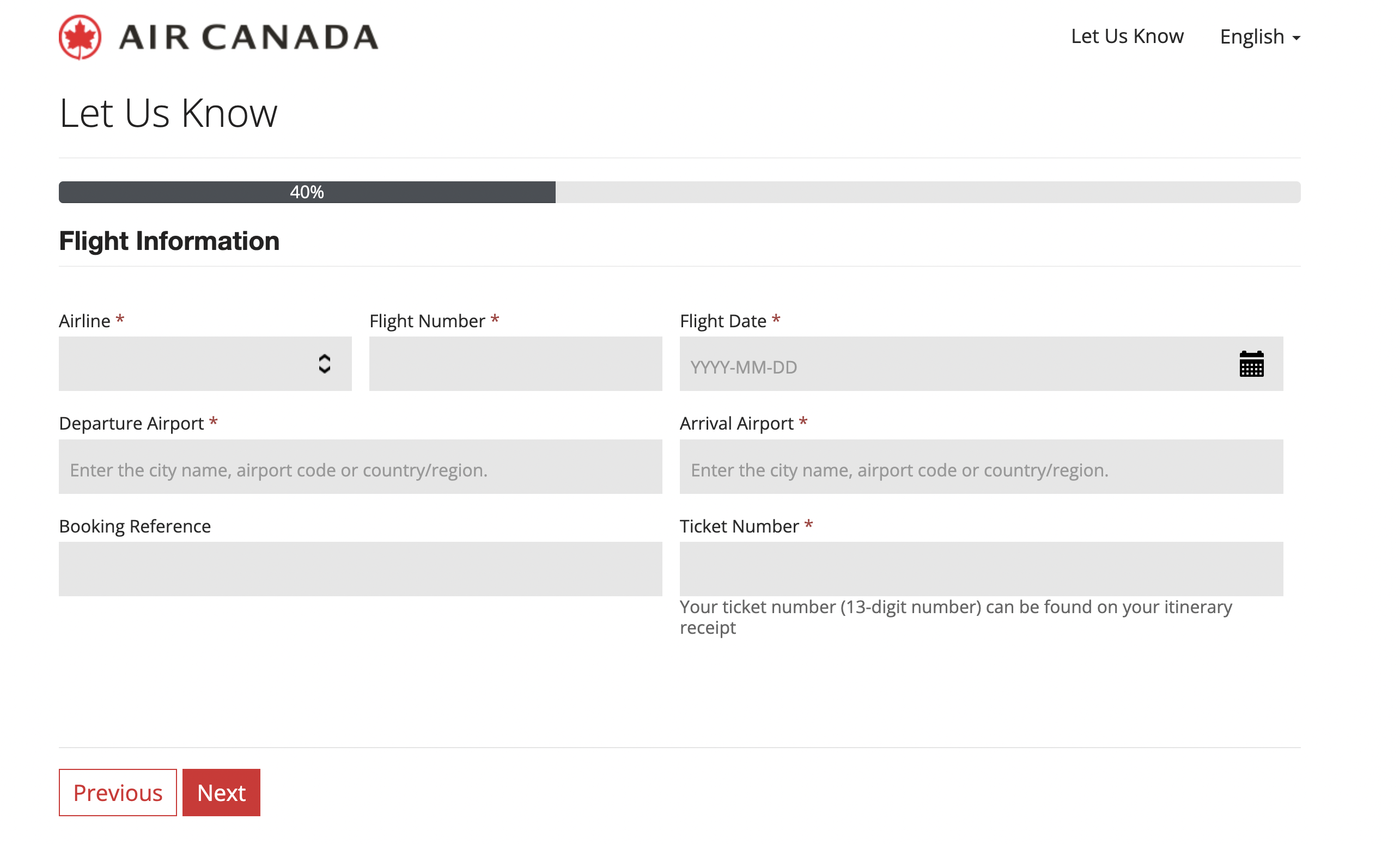 AIR CANADA

Let Us Know English

Let Us Know

40%

Flight Information

Airline *

Flight Number *

Flight Date *

YYYY-MM-DD

Departure Airport *

Enter the city name, airport code or country/region.

Arrival Airport *

Enter the city name, airport code or country/region.

Booking Reference

Ticket Number *

Your ticket number (13-digit number) can be found on your itinerary receipt

Previous Next